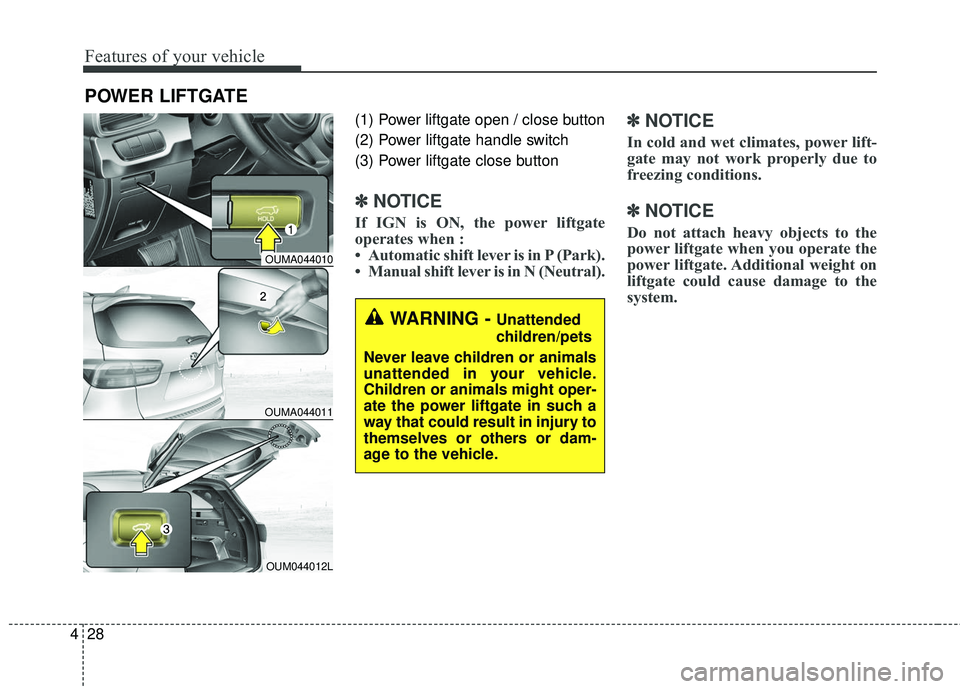 Features of your vehicle

POWER LIFTGATE

HOLD

1

OUMA044010

2

OUMA044011

3

OUM044012L

(1) Power liftgate open / close button

(2) Power liftgate handle switch

(3) Power liftgate close button

✽ NOTICE

If IGN is ON, the power liftgate operates when :

• Automatic shift lever is in P (Park).

• Manual shift lever is in N (Neutral).

WARNING - Unattended children/pets

Never leave children or animals unattended in your vehicle. Children or animals might operate the power liftgate in such a way that could result in injury to themselves or others or damage to the vehicle.

✽ NOTICE

In cold and wet climates, power liftgate may not work properly due to freezing conditions.

✽ NOTICE

Do not attach heavy objects to the power liftgate when you operate the power liftgate. Additional weight on liftgate could cause damage to the system.

4 28

carmanualsonline.info